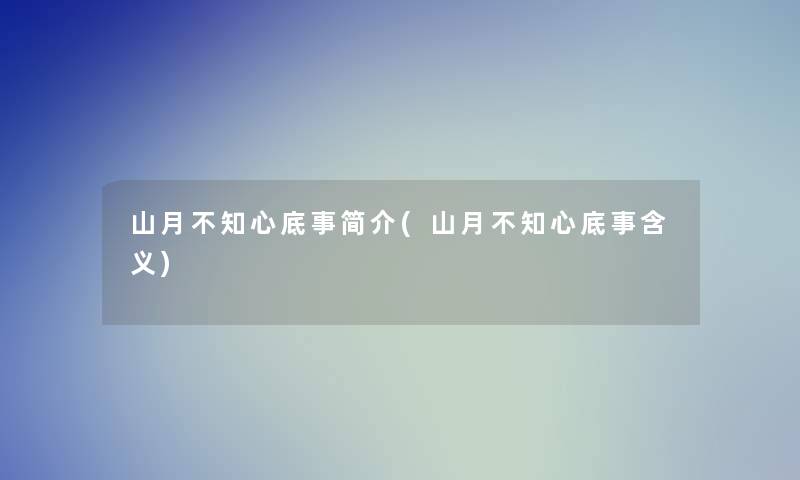 山月不知心底事简介( 山月不知心底事含义)